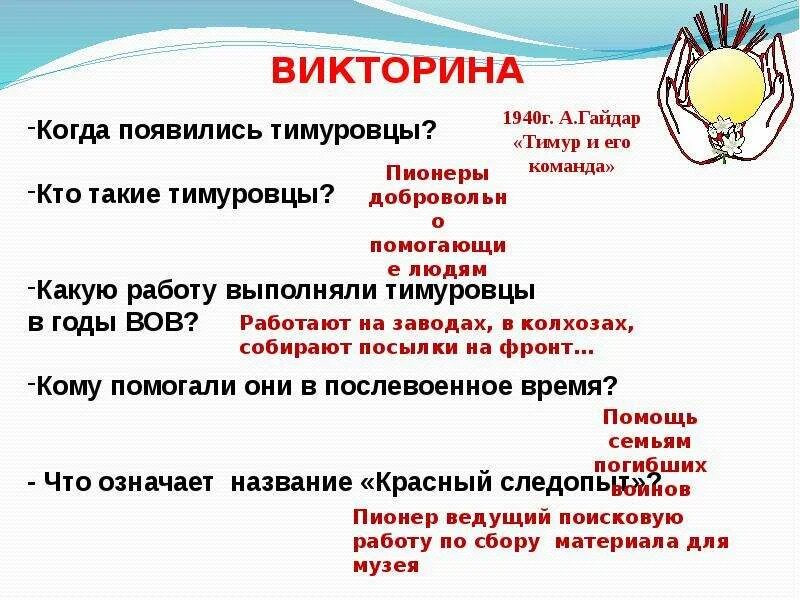 ВИКТОРИНА

-Когда появились тимуровцы?

1940г. А.Гайдар «Тимур и его команда»

-Кто такие тимуровцы?

Пионеры добровольно помогающие людям

-Какую работу выполняли тимуровцы в годы ВОВ?

Работают на заводах, в колхозах, собирают посылки на фронт…

-Кому помогали они в послевоенное время?

Помощь семьям погибших воинов

- Что означает название «Красный следопыт»?

Пионер ведущий поисковую работу по сбору материала для музея